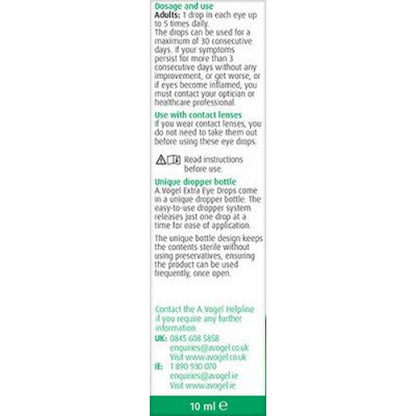 Dosage and use
Adults: 1 drop in each eye up to 5 times daily.
The drops can be used for a maximum of 30 consecutive days. If your symptoms persist for more than 3 consecutive days without any improvement, or get worse, or if eyes become inflamed, you must contact your optician or healthcare professional.

Use with contact lenses
If you wear contact lenses, you do not need to take them out before using these eye drops.

Read instructions before use.

Unique dropper bottle
A.Vogel Extra Eye Drops come in a unique dropper bottle. The easy-to-use dropper system releases just one drop at a time for ease of application.

The unique bottle design keeps the contents sterile without using preservatives, ensuring the product can be used frequently, once open.

Contact the A.Vogel Helpline if you require any further information.
UK: 0845 608 5858
enquiries@avogel.co.uk
Visit www.avogel.co.uk
IE: 1 890 930 070
enquiries@avogel.ie
Visit www.avogel.ie

10 ml ℮